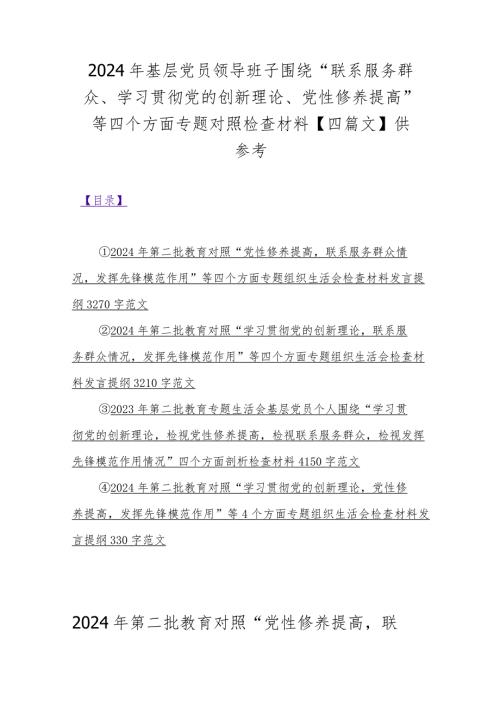 2024年基层党员领导班子围绕“联系服务群众、学习贯彻党的创新理论、党性修养提高”等四个方面专题对照检查材料【四篇文】供参考

【目录】

①2024年第二批教育对照“党性修养提高，联系服务群众情况，发挥先锋模范作用”等四个方面专题组织生活会检查材料发言提纲3270字范文

②2024年第二批教育对照“学习贯彻党的创新理论，联系服务群众情况，发挥先锋模范作用”等四个方面专题组织生活会检查材料发言提纲3210字范文

③2023年第二批教育专题生活会基层党员个人围绕“学习贯彻党的创新理论，检视党性修养提高，检视联系服务群众，检视发挥先锋模范作用情况”四个方面剖析检查材料4150字范文

④2024年第二批教育对照“学习贯彻党的创新理论，党性修养提高，发挥先锋模范作用”等4个方面专题组织生活会检查材料发言提纲330字范文

2024年第二批教育对照“党性修养提高，联